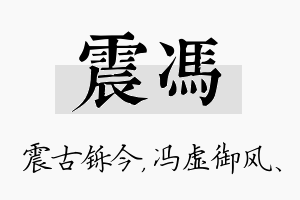 震馮

震古铄今，冯虚御风、